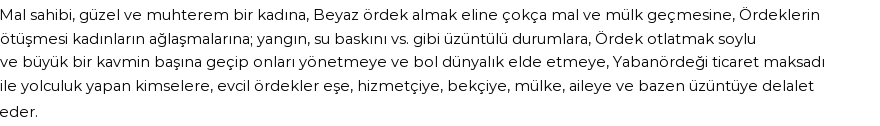 Mal sahibi, güzel ve muhterem bir kadına, Beyaz ördek almak eline çokça mal ve mülk geçmesine, Ördeklerin ötüşmesi kadınların ağlaşmalarına; yangın, su baskını vs. gibi üzüntülü durumlara, Ördek otlatmak soylu ve büyük bir kavmin başına geçip onları yönetmeye ve bol dünyalık elde etmeye, Yabanördeği ticaret maksadı ile yolculuk yapan kimselere, evcil ördekler eşe, hizmetçiye, bekçiye, mülke, aileye ve bazen üzüntüye delalet eder.